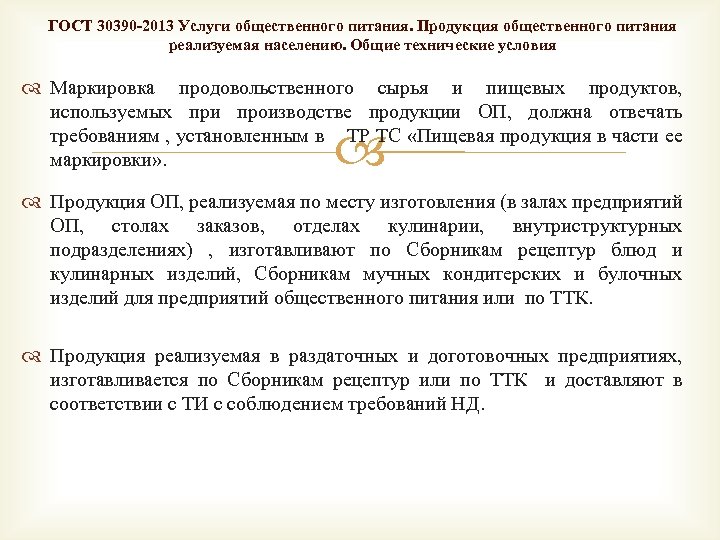 ГОСТ 30390-2013 Услуги общественного питания. Продукция общественного питания реализуемая населению. Общие технические условия

Маркировка продовольственного сырья и пищевых продуктов, используемых при производстве продукции ОП, должна отвечать требованиям , установленным в ТР ТС «Пищевая продукция в части ее маркировки».

Продукция ОП, реализуемая по месту изготовления (в залах предприятий ОП, столах заказов, отделах кулинарии, внутриструктурных подразделениях) , изготавливают по Сборникам рецептур блюд и кулинарных изделий, Сборникам мучных кондитерских и булочных изделий для предприятий общественного питания или по ТТК.

Продукция реализуемая в раздаточных и доготовочных предприятиях, изготавливается по Сборникам рецептур или по ТТК и доставляют в соответствии с ТИ с соблюдением требований НД.